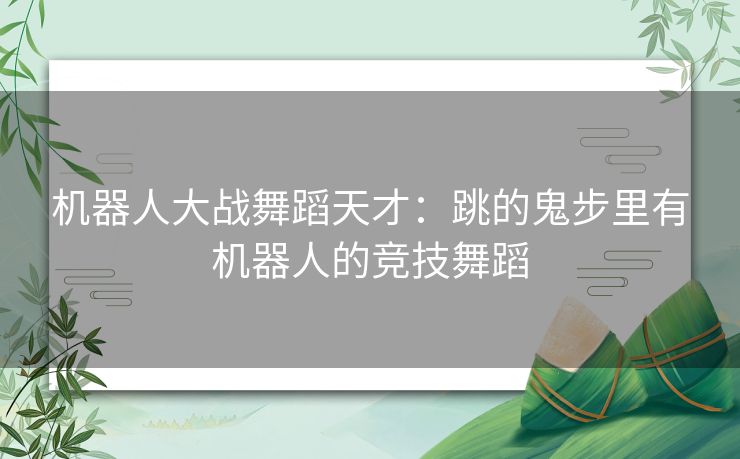 机器人大战舞蹈天才：跳的鬼步里有机器人的竞技舞蹈